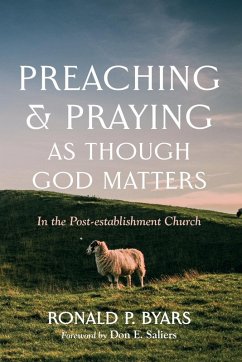 PREACHING & PRAYING AS THOUGH GOD MATTERS

In the Post-establishment Church

RONALD P. BYARS

Foreword by Don E. Saliers